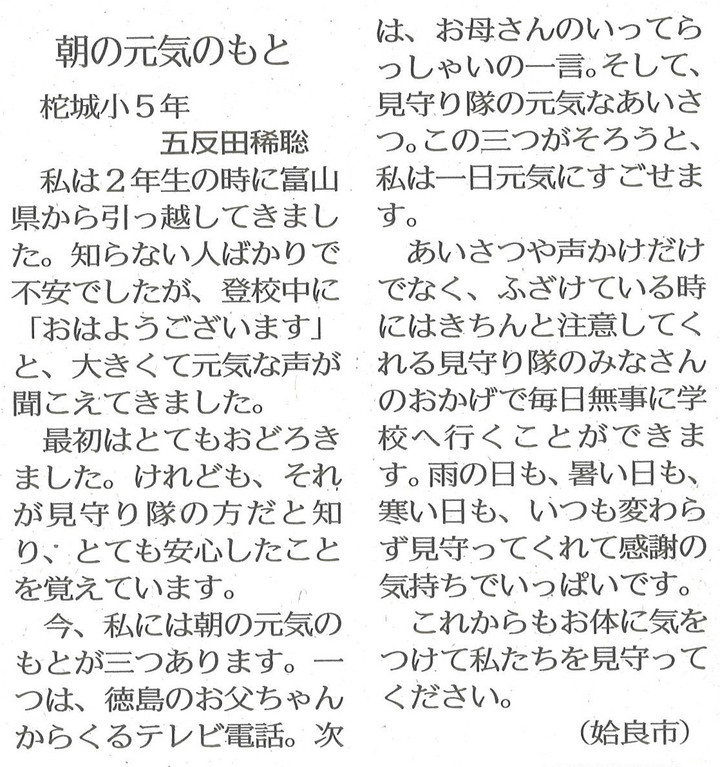 朝の元気のもと

柁城小５年
五反田稀聡

私は２年生の時に富山県から引っ越してきました。知らない人ばかりで不安でしたが、登校中に「おはようございます」と、大きくて元気な声が聞こえてきました。

最初はとてもおどろきました。けれども、それが見守り隊の方だと知り、とても安心したことを覚えています。

今、私には朝の元気のもとが三つあります。一つは、徳島のお父ちゃんからくるテレビ電話。次は、お母さんのいってらっしゃいの一言。そして、見守り隊の元気なあいさつ。この三つがそろうと、私は一日元気にすごせます。

あいさつや声かけだけでなく、ふざけている時にはきちんと注意してくれる見守り隊のみなさんのおかげで毎日無事に学校へ行くことができます。雨の日も、暑い日も、寒い日も、いつも変わらず見守ってくれて感謝の気持ちでいっぱいです。

これからもお体に気をつけて私たちを見守ってください。

（姶良市）